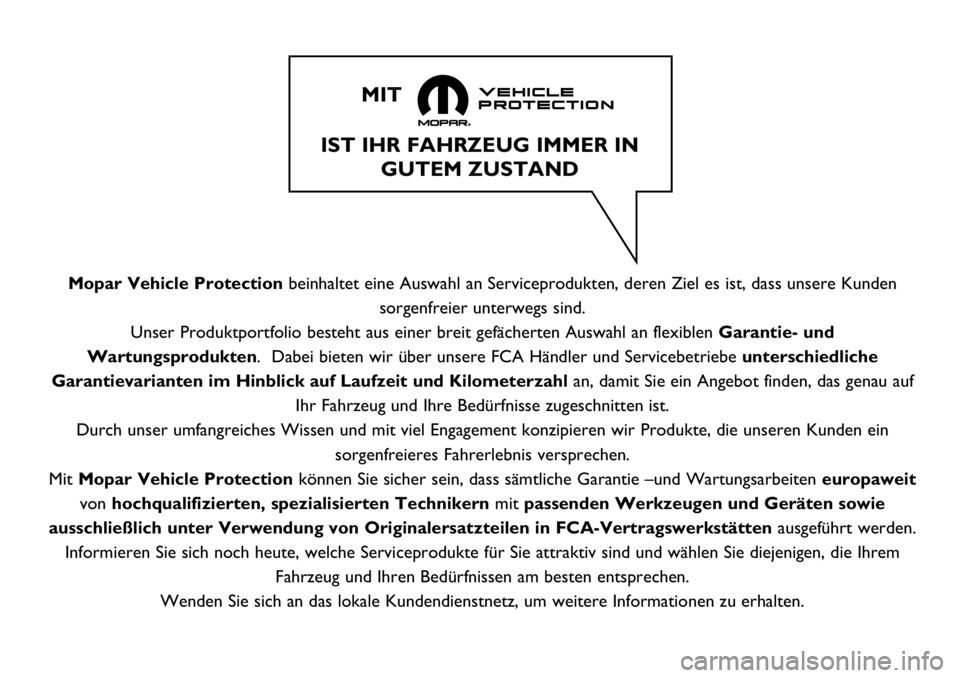 MIT MOPAR. VEHICLE PROTECTION

IST IHR FAHRZEUG IMMER IN GUTEM ZUSTAND

Mopar Vehicle Protection beinhaltet eine Auswahl an Serviceprodukten, deren Ziel es ist, dass unsere Kunden sorgenfreier unterwegs sind.

Unser Produktportfolio besteht aus einer breit gefächerten Auswahl an flexiblen Garantie- und Wartungsprodukten. Dabei bieten wir über unsere FCA Händler und Servicebetriebe unterschiedliche Garantievarianten im Hinblick auf Laufzeit und Kilometerzahl an, damit Sie ein Angebot finden, das genau auf Ihr Fahrzeug und Ihre Bedürfnisse zugeschnitten ist.

Durch unser umfangreiches Wissen und mit viel Engagement konzipieren wir Produkte, die unseren Kunden ein sorgenfreieres Fahrerlebnis versprechen.

Mit Mopar Vehicle Protection können Sie sicher sein, dass sämtliche Garantie –und Wartungsarbeiten europaweit von hochqualifizierten, spezialisierten Technikern mit passenden Werkzeugen und Geräten sowie ausschließlich unter Verwendung von Originalersatzteilen in FCA-Vertragswerkstätten ausgeführt werden.

Informieren Sie sich noch heute, welche Serviceprodukte für Sie attraktiv sind und wählen Sie diejenigen, die Ihrem Fahrzeug und Ihren Bedürfnissen am besten entsprechen.

Wenden Sie sich an das lokale Kundendienstnetz, um weitere Informationen zu erhalten.

carmanualsonline.info